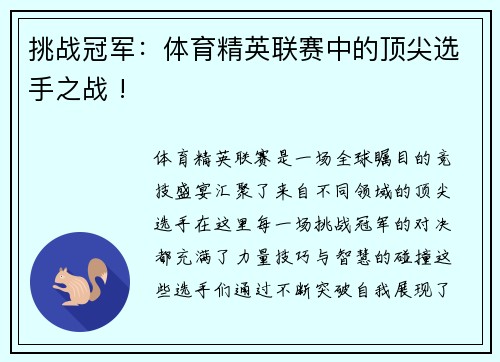 挑战冠军：体育精英联赛中的顶尖选手之战！

体育精英联赛是一场全球瞩目的竞技盛宴汇聚了来自不同领域的顶尖选手在这里每一场挑战冠军的对决都充满了力量技巧与智慧的碰撞这些选手们通过不断突破自我展现了